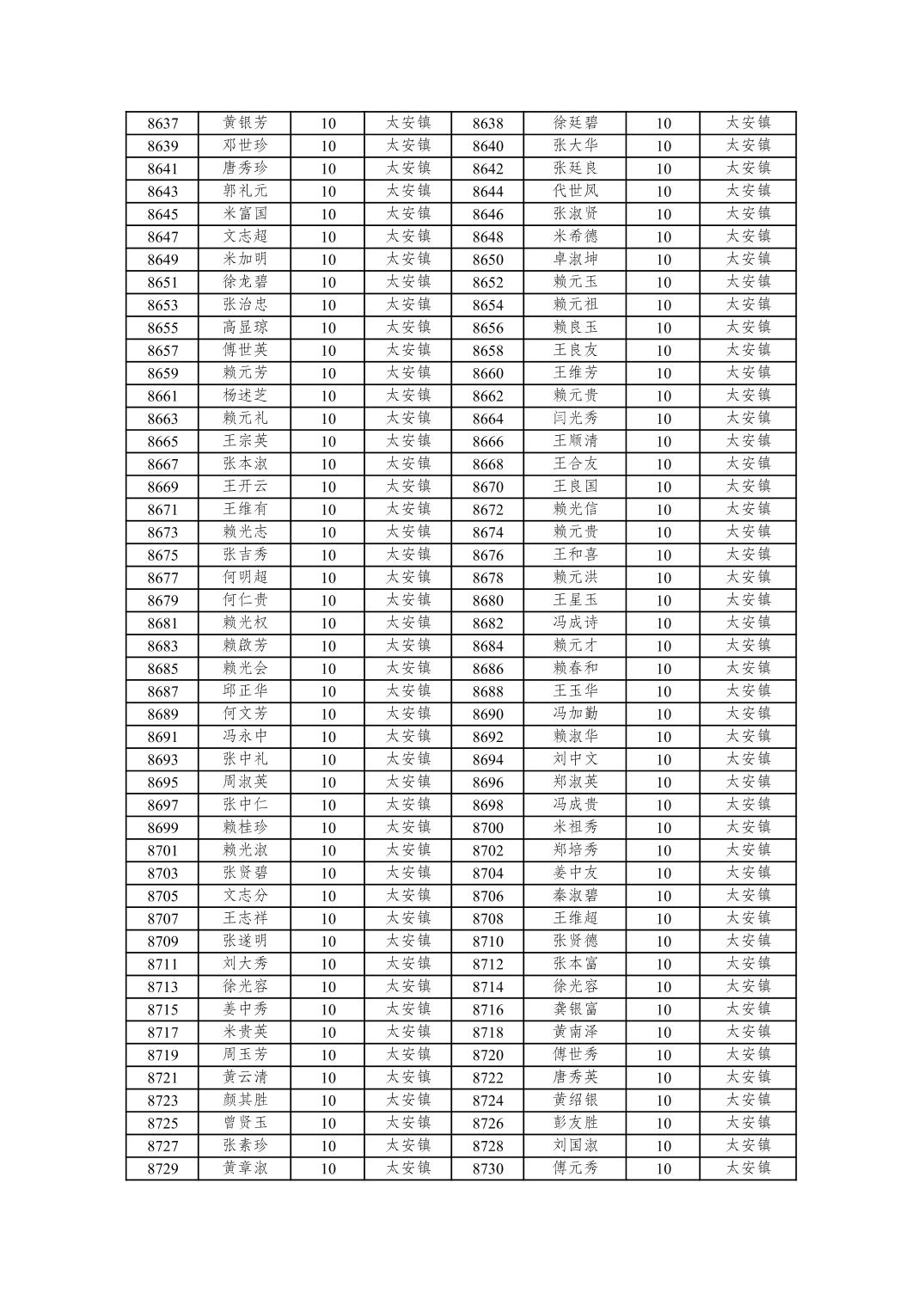 | 8637 | 黄银芳 | 10 | 太安镇 | 8638 | 徐廷碧 | 10 | 太安镇 |
|---|---|---|---|---|---|---|---|
| 8639 | 邓世珍 | 10 | 太安镇 | 8640 | 张大华 | 10 | 太安镇 |
| 8641 | 唐秀珍 | 10 | 太安镇 | 8642 | 张廷良 | 10 | 太安镇 |
| 8643 | 郭礼元 | 10 | 太安镇 | 8644 | 代世凤 | 10 | 太安镇 |
| 8645 | 米富国 | 10 | 太安镇 | 8646 | 张淑贤 | 10 | 太安镇 |
| 8647 | 文志超 | 10 | 太安镇 | 8648 | 米希德 | 10 | 太安镇 |
| 8649 | 米加明 | 10 | 太安镇 | 8650 | 卓淑坤 | 10 | 太安镇 |
| 8651 | 徐龙碧 | 10 | 太安镇 | 8652 | 赖元玉 | 10 | 太安镇 |
| 8653 | 张治忠 | 10 | 太安镇 | 8654 | 赖元祖 | 10 | 太安镇 |
| 8655 | 高显琼 | 10 | 太安镇 | 8656 | 赖良玉 | 10 | 太安镇 |
| 8657 | 傅世英 | 10 | 太安镇 | 8658 | 王良友 | 10 | 太安镇 |
| 8659 | 赖元芳 | 10 | 太安镇 | 8660 | 王维芳 | 10 | 太安镇 |
| 8661 | 杨述芝 | 10 | 太安镇 | 8662 | 赖元贵 | 10 | 太安镇 |
| 8663 | 赖元礼 | 10 | 太安镇 | 8664 | 闫光秀 | 10 | 太安镇 |
| 8665 | 王宗英 | 10 | 太安镇 | 8666 | 王顺清 | 10 | 太安镇 |
| 8667 | 张本淑 | 10 | 太安镇 | 8668 | 王合友 | 10 | 太安镇 |
| 8669 | 王开云 | 10 | 太安镇 | 8670 | 王良国 | 10 | 太安镇 |
| 8671 | 王维有 | 10 | 太安镇 | 8672 | 赖光信 | 10 | 太安镇 |
| 8673 | 赖光志 | 10 | 太安镇 | 8674 | 赖元贵 | 10 | 太安镇 |
| 8675 | 张吉秀 | 10 | 太安镇 | 8676 | 王和喜 | 10 | 太安镇 |
| 8677 | 何明超 | 10 | 太安镇 | 8678 | 赖元洪 | 10 | 太安镇 |
| 8679 | 何仁贵 | 10 | 太安镇 | 8680 | 王星玉 | 10 | 太安镇 |
| 8681 | 赖光权 | 10 | 太安镇 | 8682 | 冯成诗 | 10 | 太安镇 |
| 8683 | 赖啟芳 | 10 | 太安镇 | 8684 | 赖元才 | 10 | 太安镇 |
| 8685 | 赖光会 | 10 | 太安镇 | 8686 | 赖春和 | 10 | 太安镇 |
| 8687 | 邱正华 | 10 | 太安镇 | 8688 | 王玉华 | 10 | 太安镇 |
| 8689 | 何文芳 | 10 | 太安镇 | 8690 | 冯加勤 | 10 | 太安镇 |
| 8691 | 冯永中 | 10 | 太安镇 | 8692 | 赖淑华 | 10 | 太安镇 |
| 8693 | 张中礼 | 10 | 太安镇 | 8694 | 刘中文 | 10 | 太安镇 |
| 8695 | 周淑英 | 10 | 太安镇 | 8696 | 郑淑英 | 10 | 太安镇 |
| 8697 | 张中仁 | 10 | 太安镇 | 8698 | 冯成贵 | 10 | 太安镇 |
| 8699 | 赖桂珍 | 10 | 太安镇 | 8700 | 米祖秀 | 10 | 太安镇 |
| 8701 | 赖光淑 | 10 | 太安镇 | 8702 | 郑培秀 | 10 | 太安镇 |
| 8703 | 张贤碧 | 10 | 太安镇 | 8704 | 姜中友 | 10 | 太安镇 |
| 8705 | 文志分 | 10 | 太安镇 | 8706 | 秦淑碧 | 10 | 太安镇 |
| 8707 | 王志祥 | 10 | 太安镇 | 8708 | 王维超 | 10 | 太安镇 |
| 8709 | 张遂明 | 10 | 太安镇 | 8710 | 张贤德 | 10 | 太安镇 |
| 8711 | 刘大秀 | 10 | 太安镇 | 8712 | 张本富 | 10 | 太安镇 |
| 8713 | 徐光容 | 10 | 太安镇 | 8714 | 徐光容 | 10 | 太安镇 |
| 8715 | 姜中秀 | 10 | 太安镇 | 8716 | 龚银富 | 10 | 太安镇 |
| 8717 | 米贵英 | 10 | 太安镇 | 8718 | 黄南泽 | 10 | 太安镇 |
| 8719 | 周玉芳 | 10 | 太安镇 | 8720 | 傅世秀 | 10 | 太安镇 |
| 8721 | 黄云清 | 10 | 太安镇 | 8722 | 唐秀英 | 10 | 太安镇 |
| 8723 | 颜其胜 | 10 | 太安镇 | 8724 | 黄绍银 | 10 | 太安镇 |
| 8725 | 曾贤玉 | 10 | 太安镇 | 8726 | 彭友胜 | 10 | 太安镇 |
| 8727 | 张素珍 | 10 | 太安镇 | 8728 | 刘国淑 | 10 | 太安镇 |
| 8729 | 黄章淑 | 10 | 太安镇 | 8730 | 傅元秀 | 10 | 太安镇 |